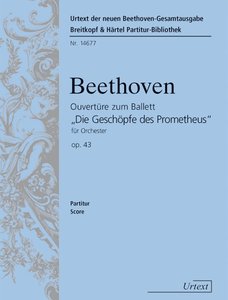 Urtext der neuen Beethoven-Gesamtausgabe
Breitkopf & Härtel Partitur-Bibliothek

Nr. 14677

Beethoven

Ouvertüre zum Ballett
„Die Geschöpfe des Prometheus“
für Orchester

op. 43

Partitur
Score

Urtext